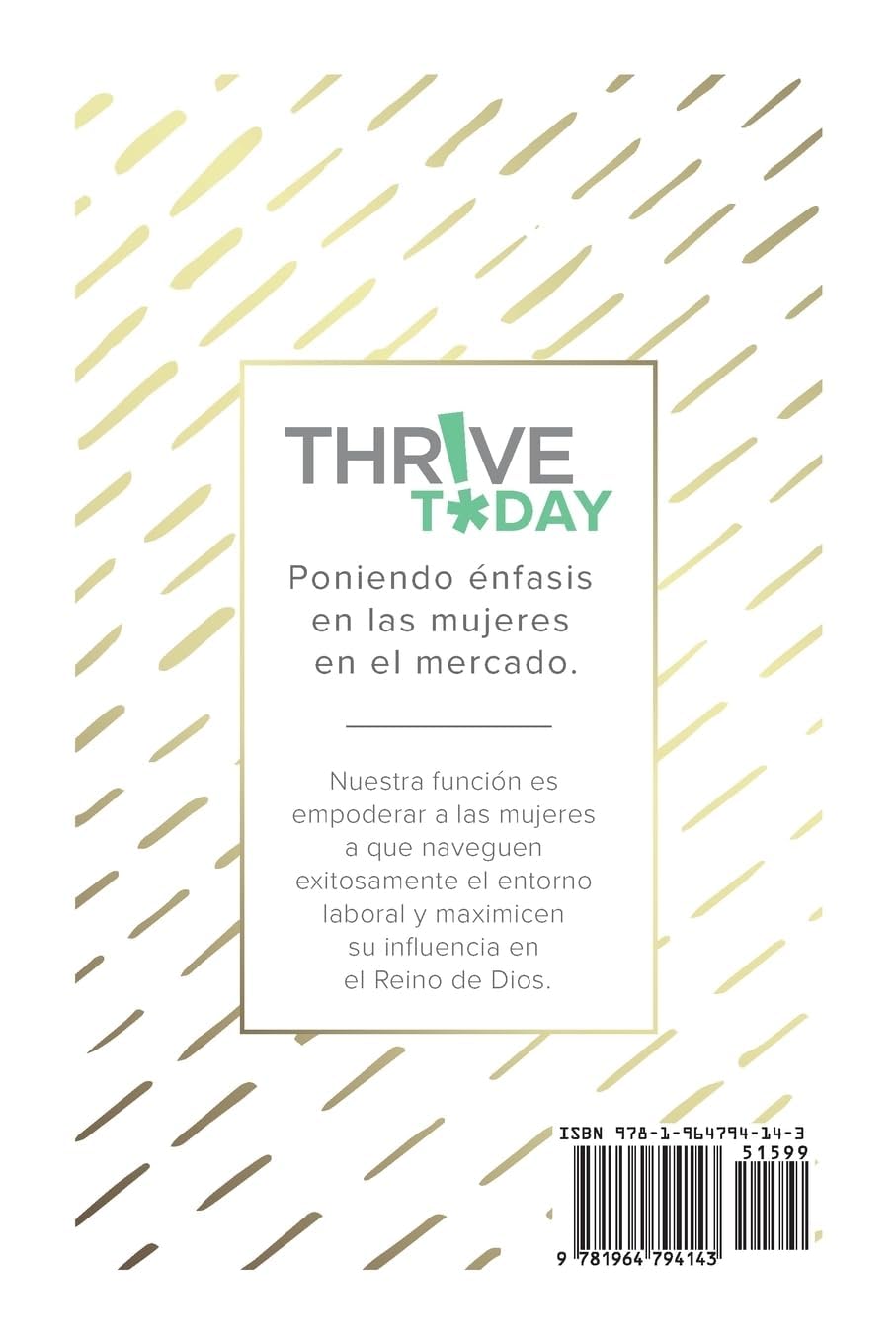 THR!VE
T*DAY

Poniendo énfasis en las mujeres en el mercado.

Nuestra función es empoderar a las mujeres a que naveguen exitosamente el entorno laboral y maximicen su influencia en el Reino de Dios.

ISBN 978-1-964794-14-3
51599
9 781964 794143